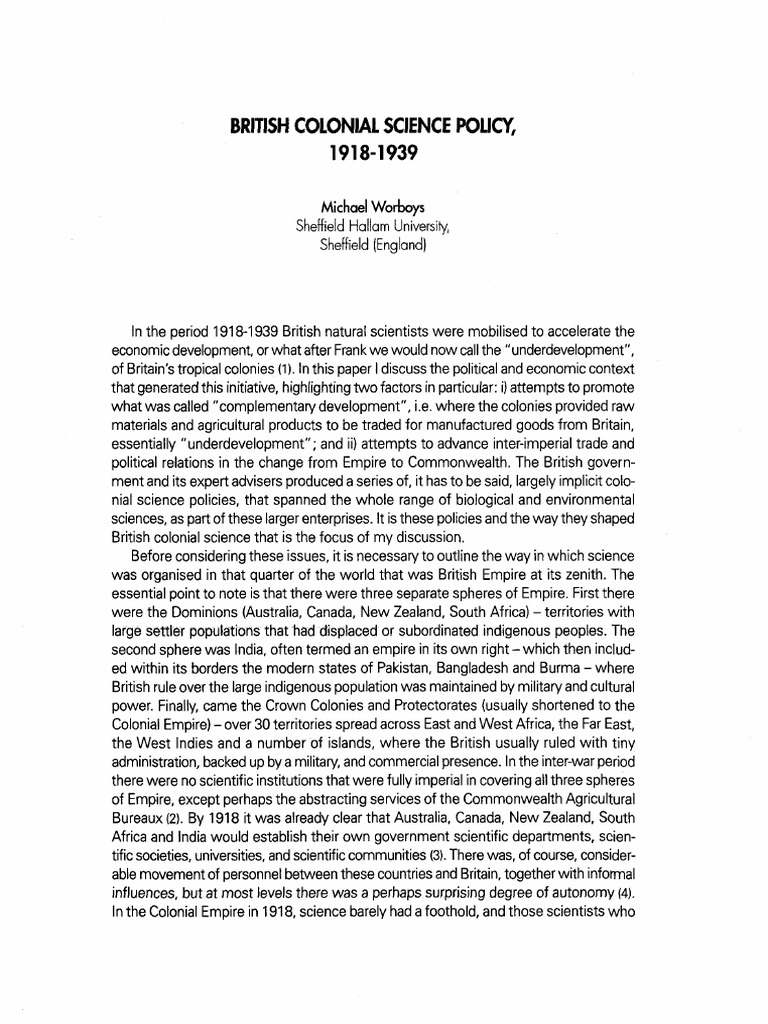 BRITISH COLONIAL SCIENCE POLICY, 1918-1939

Michael Worboys
Sheffield Hallam University,
Sheffield (England)

In the period 1918-1939 British natural scientists were mobilised to accelerate the economic development, or what after Frank we would now call the "underdevelopment", of Britain's tropical colonies (1). In this paper I discuss the political and economic context that generated this initiative, highlighting two factors in particular: i) attempts to promote what was called "complementary development", i.e. where the colonies provided raw materials and agricultural products to be traded for manufactured goods from Britain, essentially "underdevelopment"; and ii) attempts to advance inter-imperial trade and political relations in the change from Empire to Commonwealth. The British government and its expert advisers produced a series of, it has to be said, largely implicit colonial science policies, that spanned the whole range of biological and environmental sciences, as part of these larger enterprises. It is these policies and the way they shaped British colonial science that is the focus of my discussion.

Before considering these issues, it is necessary to outline the way in which science was organised in that quarter of the world that was British Empire at its zenith. The essential point to note is that there were three separate spheres of Empire. First there were the Dominions (Australia, Canada, New Zealand, South Africa) – territories with large settler populations that had displaced or subordinated indigenous peoples. The second sphere was India, often termed an empire in its own right – which then included within its borders the modern states of Pakistan, Bangladesh and Burma – where British rule over the large indigenous population was maintained by military and cultural power. Finally, came the Crown Colonies and Protectorates (usually shortened to the Colonial Empire) – over 30 territories spread across East and West Africa, the Far East, the West Indies and a number of islands, where the British usually ruled with tiny administration, backed up by a military, and commercial presence. In the inter-war period there were no scientific institutions that were fully imperial in covering all three spheres of Empire, except perhaps the abstracting services of the Commonwealth Agricultural Bureaux (2). By 1918 it was already clear that Australia, Canada, New Zealand, South Africa and India would establish their own government scientific departments, scientific societies, universities, and scientific communities (3). There was, of course, considerable movement of personnel between these countries and Britain, together with informal influences, but at most levels there was a perhaps surprising degree of autonomy (4). In the Colonial Empire in 1918, science barely had a foothold, and those scientists who